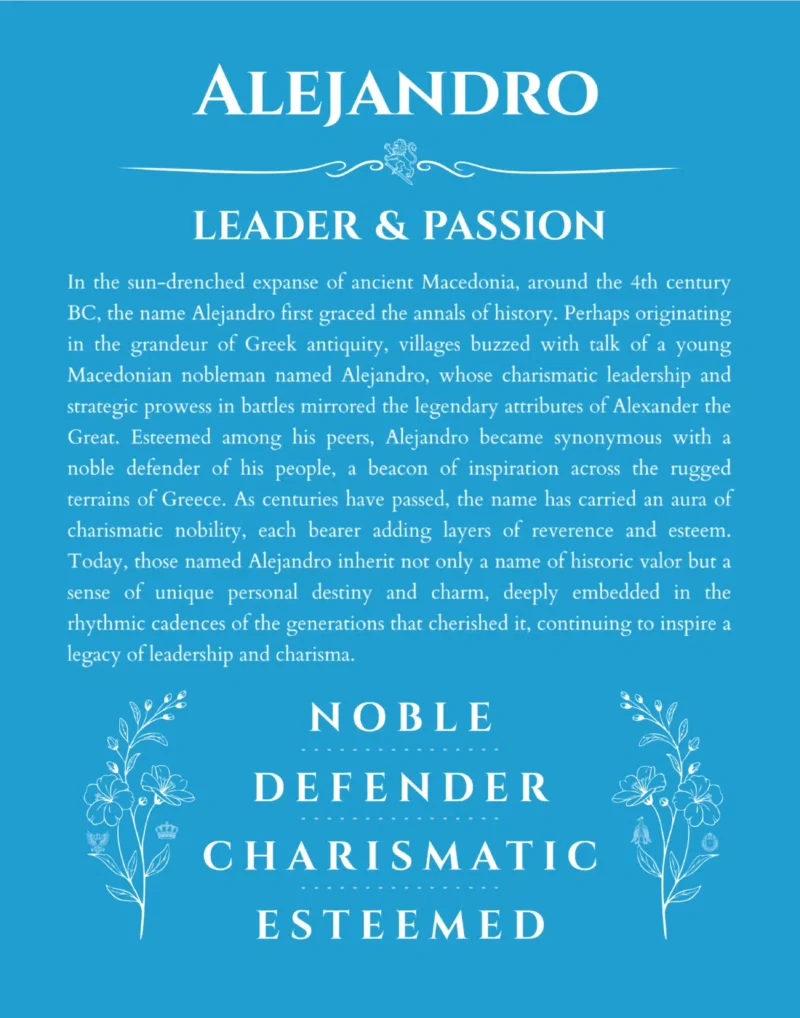 ALEJANDRO

LEADER & PASSION

In the sun-drenched expanse of ancient Macedonia, around the 4th century BC, the name Alejandro first graced the annals of history. Perhaps originating in the grandeur of Greek antiquity, villages buzzed with talk of a young Macedonian nobleman named Alejandro, whose charismatic leadership and strategic prowess in battles mirrored the legendary attributes of Alexander the Great. Esteemed among his peers, Alejandro became synonymous with a noble defender of his people, a beacon of inspiration across the rugged terrains of Greece. As centuries have passed, the name has carried an aura of charismatic nobility, each bearer adding layers of reverence and esteem. Today, those named Alejandro inherit not only a name of historic valor but a sense of unique personal destiny and charm, deeply embedded in the rhythmic cadences of the generations that cherished it, continuing to inspire a legacy of leadership and charisma.

NOBLE

DEFENDER

CHARISMATIC

ESTEEMED